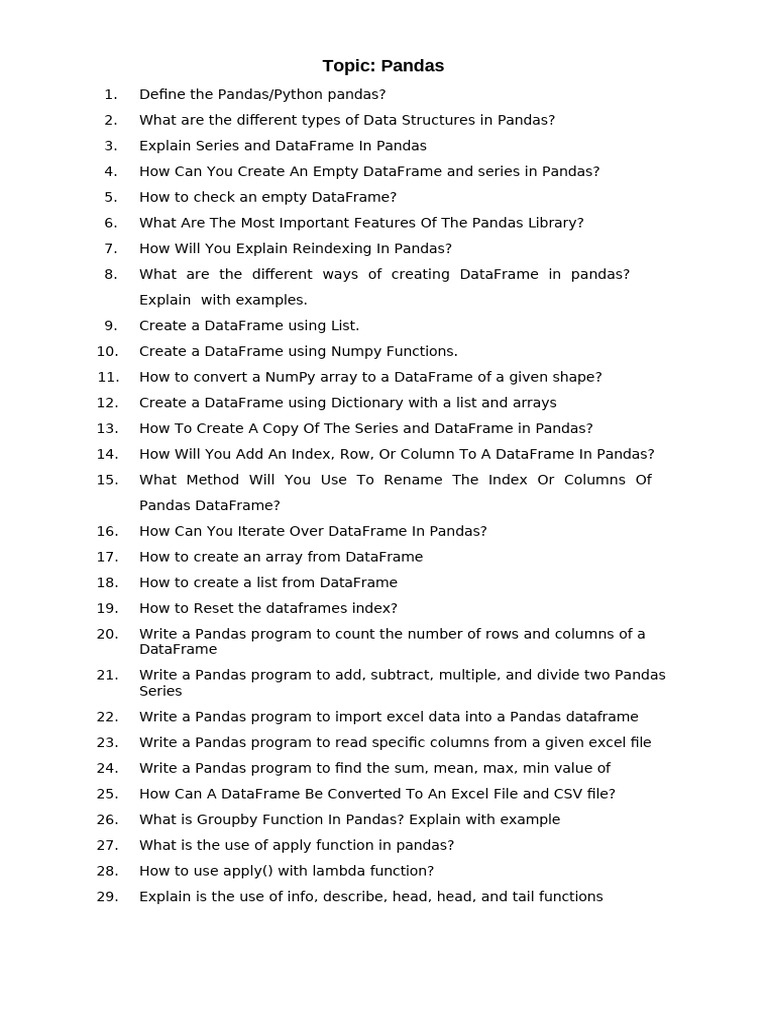 Topic: Pandas

1. Define the Pandas/Python pandas?
2. What are the different types of Data Structures in Pandas?
3. Explain Series and DataFrame In Pandas
4. How Can You Create An Empty DataFrame and series in Pandas?
5. How to check an empty DataFrame?
6. What Are The Most Important Features Of The Pandas Library?
7. How Will You Explain Reindexing In Pandas?
8. What are the different ways of creating DataFrame in pandas? Explain with examples.
9. Create a DataFrame using List.
10. Create a DataFrame using Numpy Functions.
11. How to convert a NumPy array to a DataFrame of a given shape?
12. Create a DataFrame using Dictionary with a list and arrays
13. How To Create A Copy Of The Series and DataFrame in Pandas?
14. How Will You Add An Index, Row, Or Column To A DataFrame In Pandas?
15. What Method Will You Use To Rename The Index Or Columns Of Pandas DataFrame?
16. How Can You Iterate Over DataFrame In Pandas?
17. How to create an array from DataFrame
18. How to create a list from DataFrame
19. How to Reset the dataframes index?
20. Write a Pandas program to count the number of rows and columns of a DataFrame
21. Write a Pandas program to add, subtract, multiple, and divide two Pandas Series
22. Write a Pandas program to import excel data into a Pandas dataframe
23. Write a Pandas program to read specific columns from a given excel file
24. Write a Pandas program to find the sum, mean, max, min value of
25. How Can A DataFrame Be Converted To An Excel File and CSV file?
26. What is Groupby Function In Pandas? Explain with example
27. What is the use of apply function in pandas?
28. How to use apply() with lambda function?
29. Explain is the use of info, describe, head, head, and tail functions